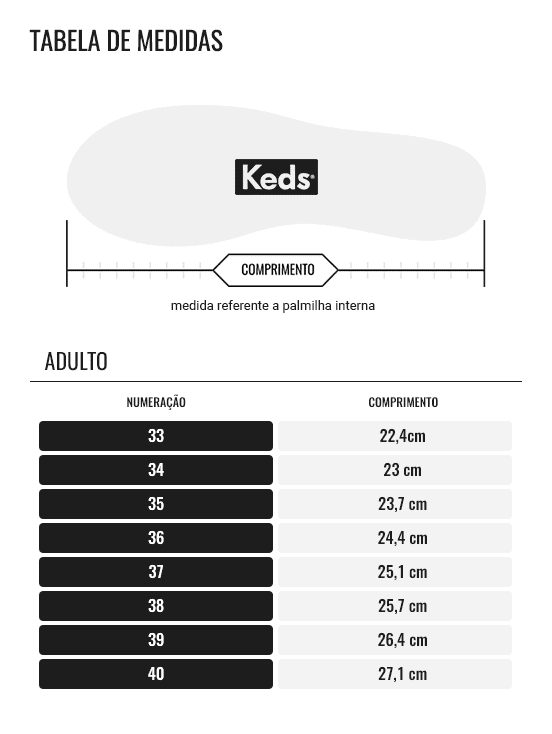 TABELA DE MEDIDAS

Keds

COMPRIMENTO

medida referente a palmilha interna

ADULTO

| NUMERAÇÃO | COMPRIMENTO |
|---|---|
| 33 | 22,4cm |
| 34 | 23 cm |
| 35 | 23,7 cm |
| 36 | 24,4 cm |
| 37 | 25,1 cm |
| 38 | 25,7 cm |
| 39 | 26,4 cm |
| 40 | 27,1 cm |